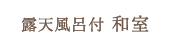 露天風呂付 和室